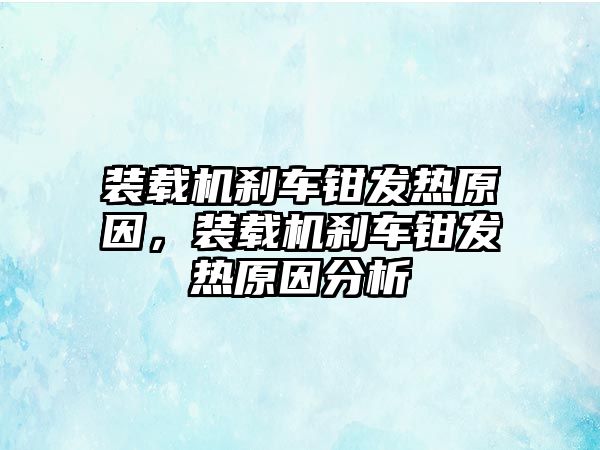 装载机刹车钳发热原因，装载机刹车钳发热原因分析